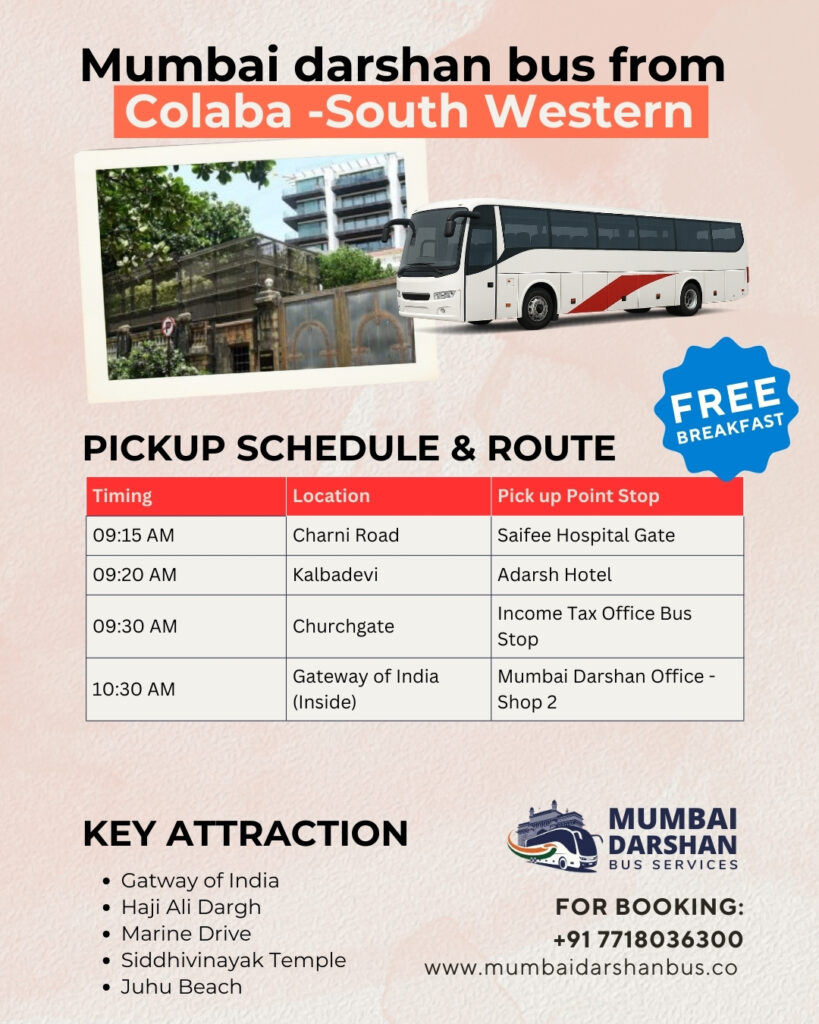 Mumbai darshan bus from
Colaba -South Western

FREE BREAKFAST

PICKUP SCHEDULE & ROUTE

| Timing | Location | Pick up Point Stop |
|---|---|---|
| 09:15 AM | Charni Road | Saifee Hospital Gate |
| 09:20 AM | Kalbadevi | Adarsh Hotel |
| 09:30 AM | Churchgate | Income Tax Office Bus Stop |
| 10:30 AM | Gateway of India (Inside) | Mumbai Darshan Office - Shop 2 |

KEY ATTRACTION

- Gatway of India
- Haji Ali Dargh
- Marine Drive
- Siddhivinayak Temple
- Juhu Beach

MUMBAI DARSHAN BUS SERVICES

FOR BOOKING:
+91 7718036300
www.mumbaidarshanbus.co